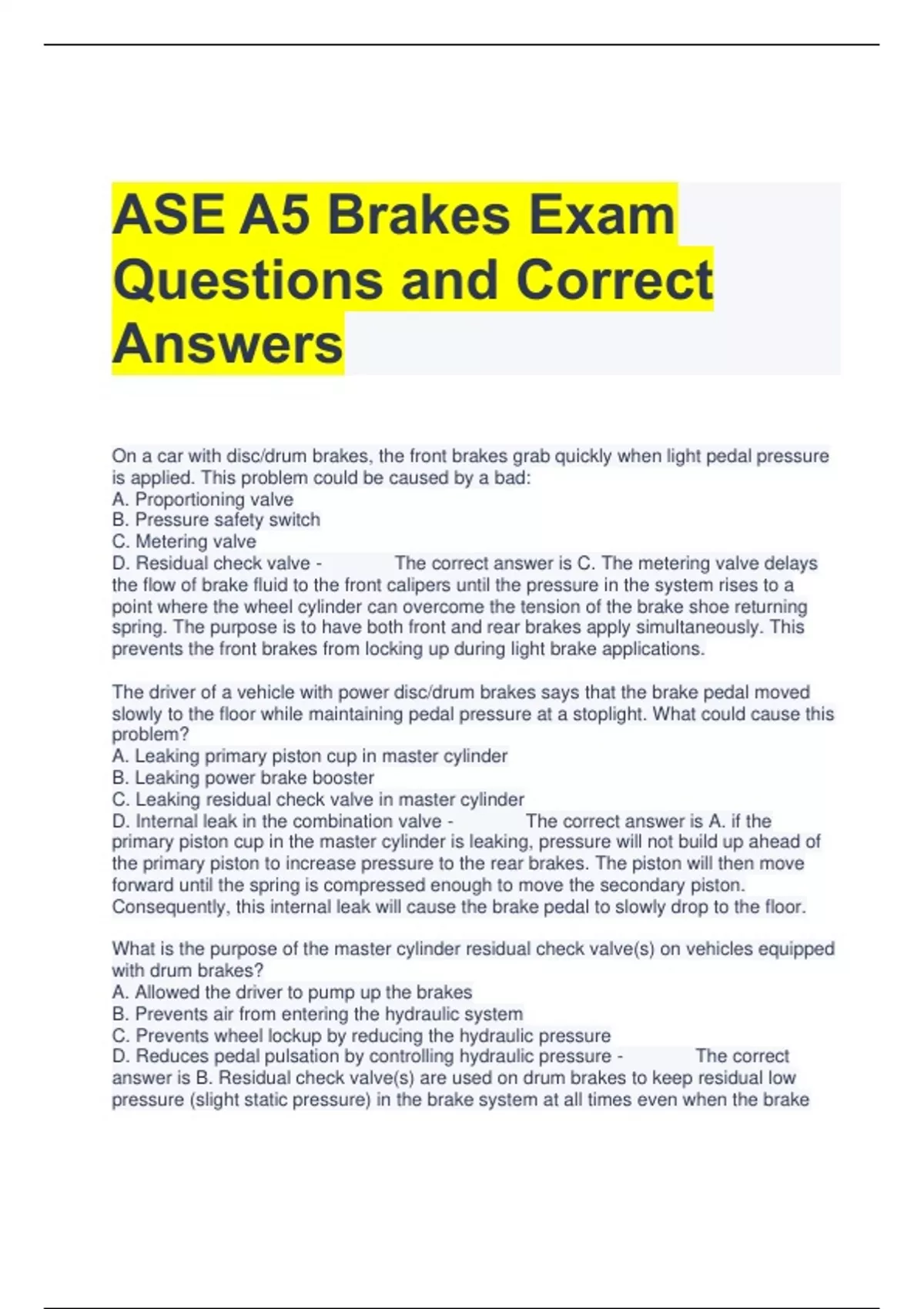 ASE A5 Brakes Exam Questions and Correct Answers

On a car with disc/drum brakes, the front brakes grab quickly when light pedal pressure is applied. This problem could be caused by a bad:
A. Proportioning valve
B. Pressure safety switch
C. Metering valve
D. Residual check valve - The correct answer is C. The metering valve delays the flow of brake fluid to the front calipers until the pressure in the system rises to a point where the wheel cylinder can overcome the tension of the brake shoe returning spring. The purpose is to have both front and rear brakes apply simultaneously. This prevents the front brakes from locking up during light brake applications.

The driver of a vehicle with power disc/drum brakes says that the brake pedal moved slowly to the floor while maintaining pedal pressure at a stoplight. What could cause this problem?
A. Leaking primary piston cup in master cylinder
B. Leaking power brake booster
C. Leaking residual check valve in master cylinder
D. Internal leak in the combination valve - The correct answer is A. if the primary piston cup in the master cylinder is leaking, pressure will not build up ahead of the primary piston to increase pressure to the rear brakes. The piston will then move forward until the spring is compressed enough to move the secondary piston. Consequently, this internal leak will cause the brake pedal to slowly drop to the floor.

What is the purpose of the master cylinder residual check valve(s) on vehicles equipped with drum brakes?
A. Allowed the driver to pump up the brakes
B. Prevents air from entering the hydraulic system
C. Prevents wheel lockup by reducing the hydraulic pressure
D. Reduces pedal pulsation by controlling hydraulic pressure - The correct answer is B. Residual check valve(s) are used on drum brakes to keep residual low pressure (slight static pressure) in the brake system at all times even when the brake